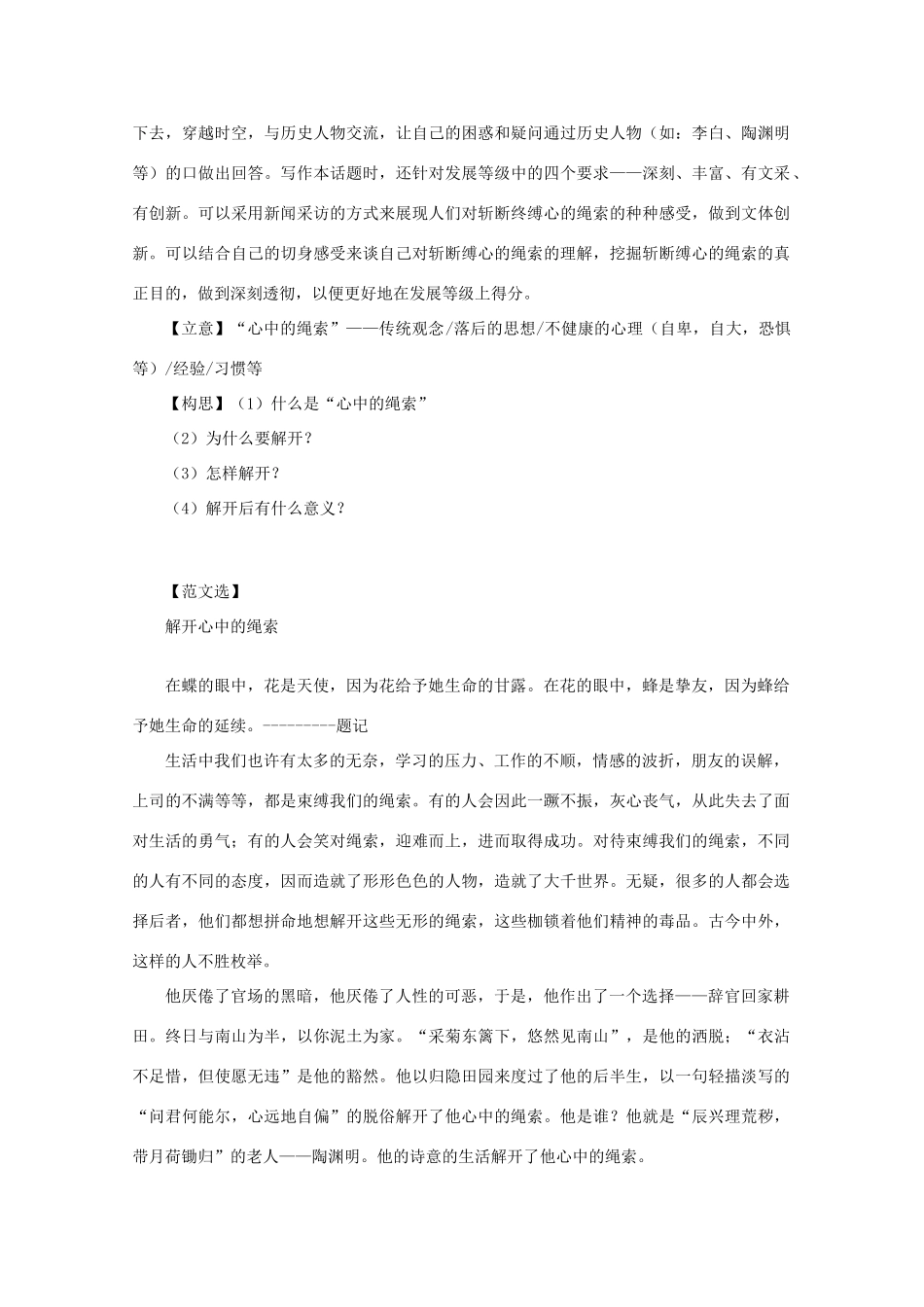 下去，穿越时空，与历史人物交流，让自己的困惑和疑问通过历史人物（如：李白、陶渊明等）的口做出回答。写作本话题时，还针对发展等级中的四个要求——深刻、丰富、有文采、有创新。可以采用新闻采访的方式来展现人们对斩断终缚心的绳索的种种感受，做到文体创新。可以结合自己的切身感受来谈自己对斩断缚心的绳索的理解，挖掘斩断缚心的绳索的真正目的，做到深刻透彻，以便更好地在发展等级上得分。

【立意】“心中的绳索”——传统观念/落后的思想/不健康的心理（自卑，自大，恐惧等）/经验/习惯等

【构思】（1）什么是“心中的绳索”

（2）为什么要解开？

（3）怎样解开？

（4）解开后有什么意义？

【范文选】

解开心中的绳索

在蝶的眼中，花是天使，因为花给予她生命的甘露。在花的眼中，蜂是挚友，因为蜂给予她生命的延续。---------题记

生活中我们也许有太多的无奈，学习的压力、工作的不顺，情感的波折，朋友的误解，上司的不满等等，都是束缚我们的绳索。有的人会因此一蹶不振，灰心丧气，从此失去了面对生活的勇气；有的人会笑对绳索，迎难而上，进而取得成功。对待束缚我们的绳索，不同的人有不同的态度，因而造就了形形色色的人物，造就了大千世界。无疑，很多的人都会选择后者，他们都想拼命地想解开这些无形的绳索，这些枷锁着他们精神的毒品。古今中外，这样的人不胜枚举。

他厌倦了官场的黑暗，他厌倦了人性的可恶，于是，他作出了一个选择——辞官回家耕田。终日与南山为半，以你泥土为家。“采菊东篱下，悠然见南山”，是他的洒脱；“衣沾不足惜，但使愿无违”是他的豁然。他以归隐田园来度过了他的后半生，以一句轻描淡写的“问君何能尔，心远地自偏”的脱俗解开了他心中的绳索。他是谁？他就是“辰兴理荒秽，带月荷锄归”的老人——陶渊明。他的诗意的生活解开了他心中的绳索。